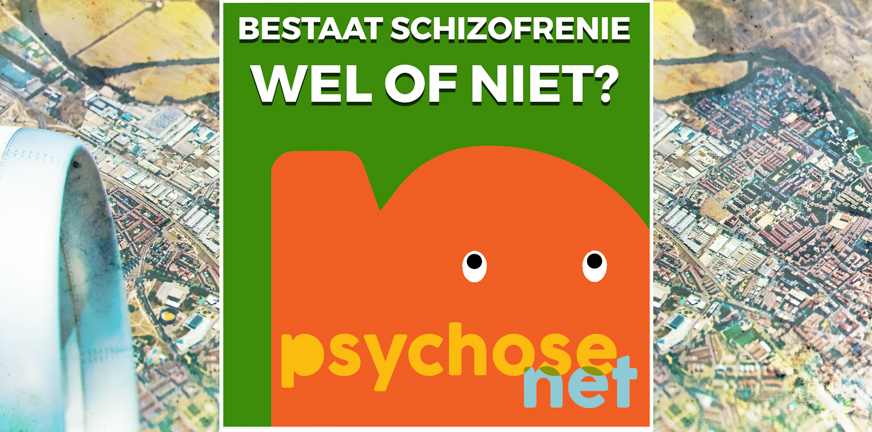 BESTAAT SCHIZOFRENIE
WEL OF NIET?

psychose
net